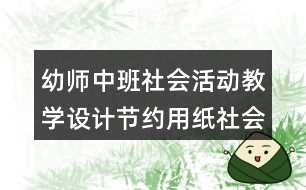 幼师中班社会活动教学设计节约用纸社会